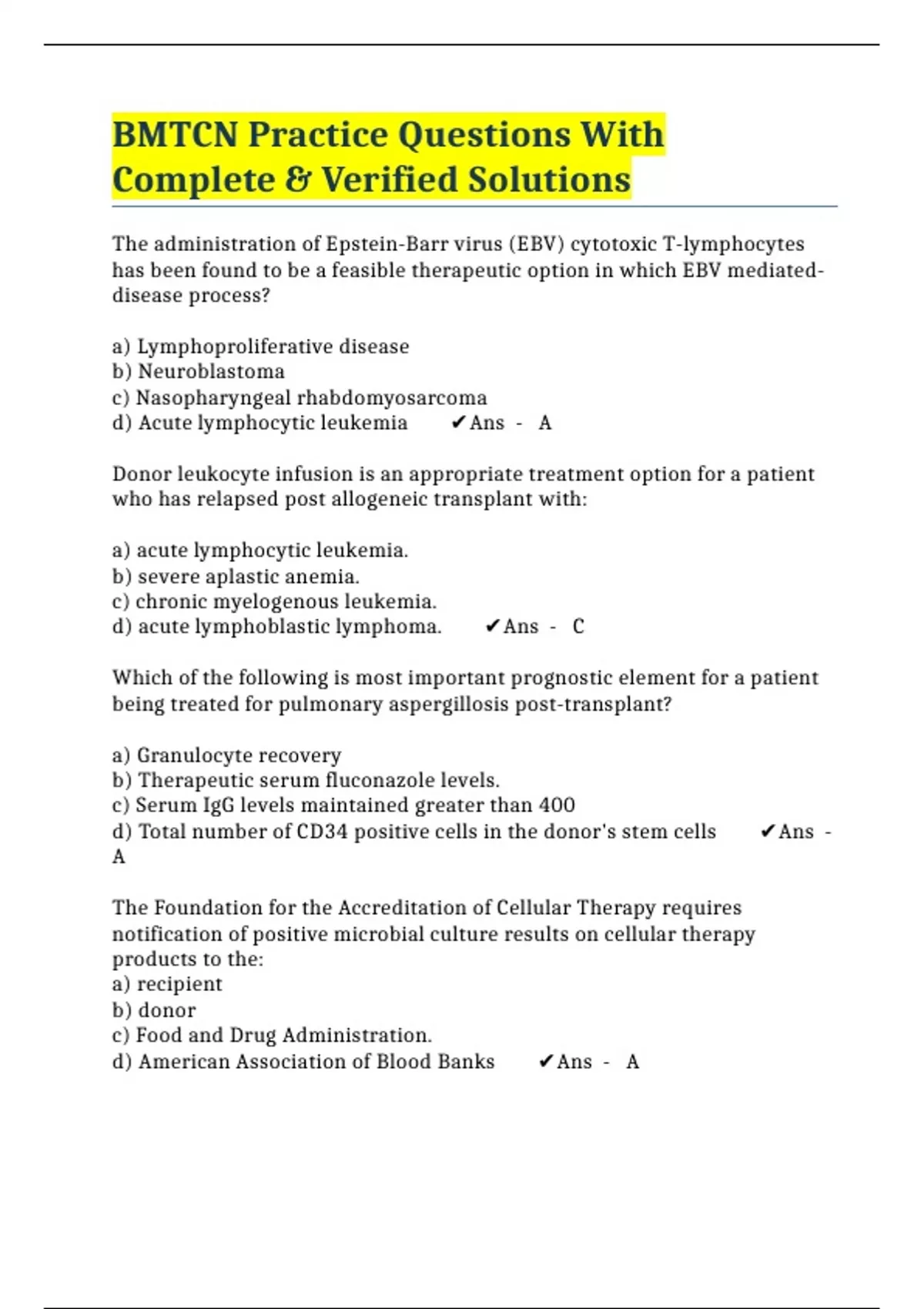 BMTCN Practice Questions With Complete & Verified Solutions

The administration of Epstein-Barr virus (EBV) cytotoxic T-lymphocytes has been found to be a feasible therapeutic option in which EBV mediated-disease process?

a) Lymphoproliferative disease
b) Neuroblastoma
c) Nasopharyngeal rhabdomyosarcoma
d) Acute lymphocytic leukemia ✔Ans - A

Donor leukocyte infusion is an appropriate treatment option for a patient who has relapsed post allogeneic transplant with:

a) acute lymphocytic leukemia.
b) severe aplastic anemia.
c) chronic myelogenous leukemia.
d) acute lymphoblastic lymphoma. ✔Ans - C

Which of the following is most important prognostic element for a patient being treated for pulmonary aspergillosis post-transplant?

a) Granulocyte recovery
b) Therapeutic serum fluconazole levels.
c) Serum IgG levels maintained greater than 400
d) Total number of CD34 positive cells in the donor's stem cells ✔Ans - A

The Foundation for the Accreditation of Cellular Therapy requires notification of positive microbial culture results on cellular therapy products to the:
a) recipient
b) donor
c) Food and Drug Administration.
d) American Association of Blood Banks ✔Ans - A